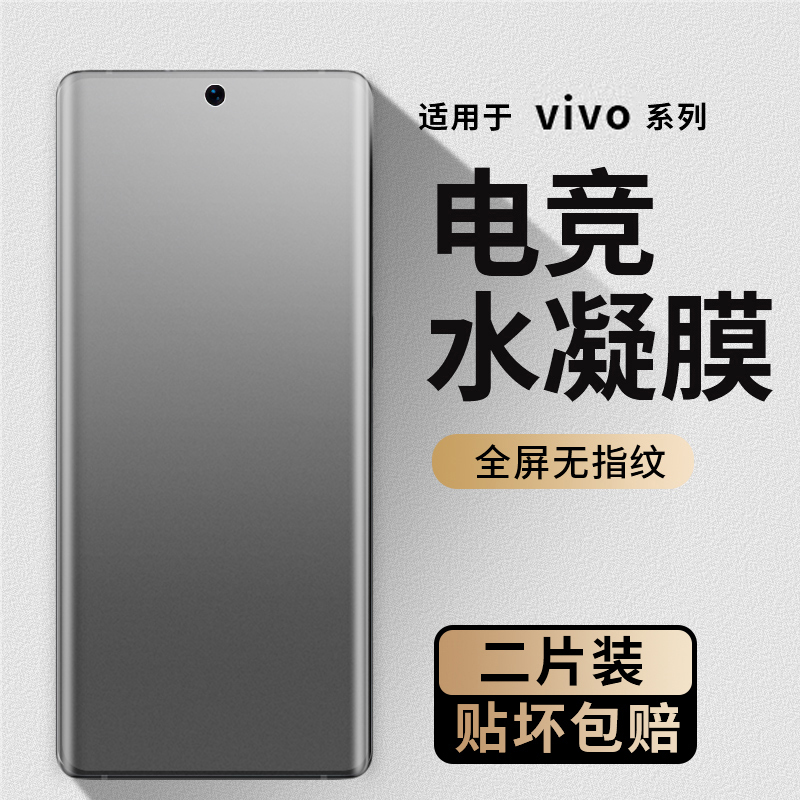 适用于 vivo 系列

电竞
水凝膜

全屏无指纹

二片装
贴坏包赔